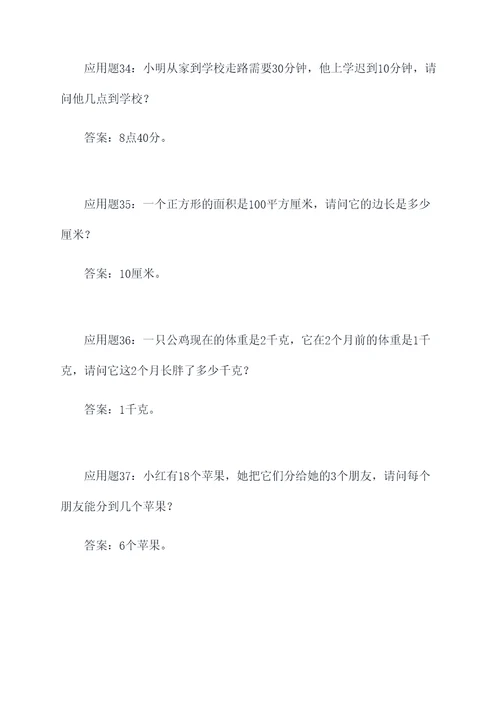 应用题34：小明从家到学校走路需要30分钟，他上学迟到10分钟，请问他几点到学校？

答案：8点40分。

应用题35：一个正方形的面积是100平方厘米，请问它的边长是多少厘米？

答案：10厘米。

应用题36：一只公鸡现在的体重是2千克，它在2个月前的体重是1千克，请问它这2个月长胖了多少千克？

答案：1千克。

应用题37：小红有18个苹果，她把它们分给她的3个朋友，请问每个朋友能分到几个苹果？

答案：6个苹果。